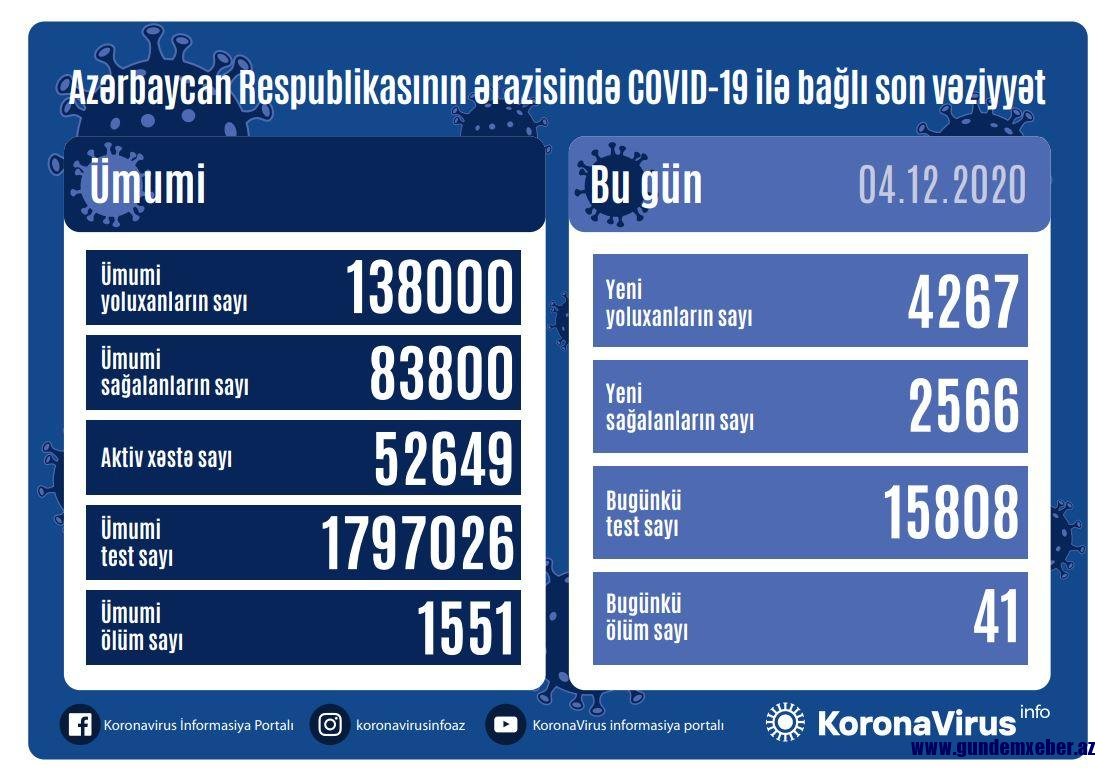 Azərbaycan Respublikasının ərazisində COVID-19 ilə bağlı son vəziyyət

Ümumi

Ümumi
yoluxanların sayı
138000

Ümumi
sağalanların sayı
83800

Aktiv xəstə sayı
52649

Ümumi
test sayı
1797026

Ümumi
ölüm sayı
1551

Bu gün
04.12.2020

Yeni
yoluxanların sayı
4267

Yeni
sağalanların sayı
2566

Bugünkü
test sayı
15808

Bugünkü
ölüm sayı
41

Koronavirus İnformasiya Portalı
koronavirusinfoaz
KoronaVirus informasiya portalı
KoronaVirus info

www.gundemxeber.az